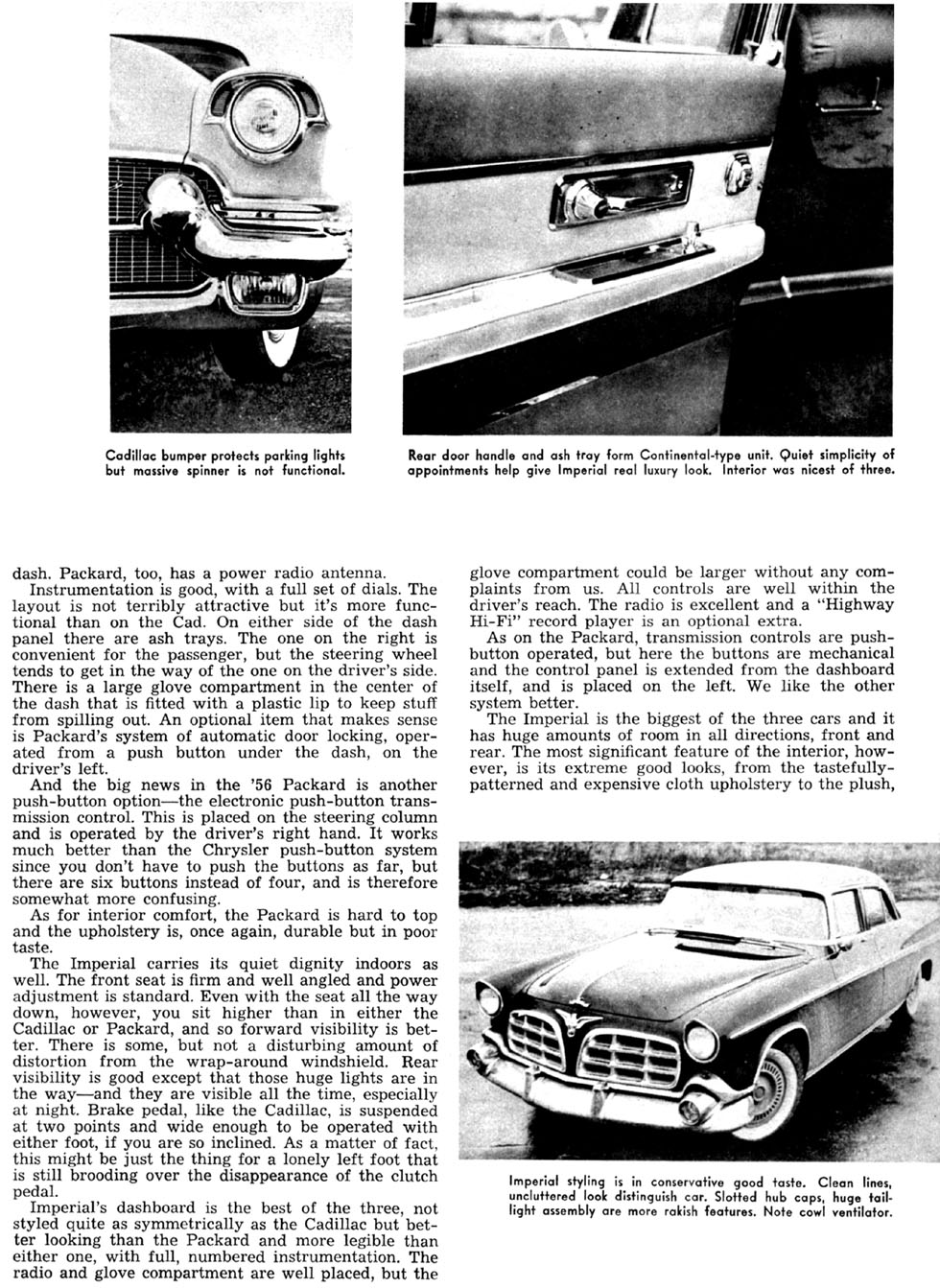 Cadillac bumper protects parking lights but massive spinner is not functional.

Rear door handle and ash tray form Continental-type unit. Quiet simplicity of appointments help give Imperial real luxury look. Interior was nicest of three.

dash. Packard, too, has a power radio antenna.

Instrumentation is good, with a full set of dials. The layout is not terribly attractive but it's more functional than on the Cad. On either side of the dash panel there are ash trays. The one on the right is convenient for the passenger, but the steering wheel tends to get in the way of the one on the driver's side. There is a large glove compartment in the center of the dash that is fitted with a plastic lip to keep stuff from spilling out. An optional item that makes sense is Packard's system of automatic door locking, operated from a push button under the dash, on the driver's left.

And the big news in the '56 Packard is another push-button option—the electronic push-button transmission control. This is placed on the steering column and is operated by the driver's right hand. It works much better than the Chrysler push-button system since you don't have to push the buttons as far, but there are six buttons instead of four, and is therefore somewhat more confusing.

As for interior comfort, the Packard is hard to top and the upholstery is, once again, durable but in poor taste.

The Imperial carries its quiet dignity indoors as well. The front seat is firm and well angled and power adjustment is standard. Even with the seat all the way down, however, you sit higher than in either the Cadillac or Packard, and so forward visibility is better. There is some, but not a disturbing amount of distortion from the wrap-around windshield. Rear visibility is good except that those huge lights are in the way—and they are visible all the time, especially at night. Brake pedal, like the Cadillac, is suspended at two points and wide enough to be operated with either foot, if you are so inclined. As a matter of fact, this might be just the thing for a lonely left foot that is still brooding over the disappearance of the clutch pedal.

Imperial's dashboard is the best of the three, not styled quite as symmetrically as the Cadillac but better looking than the Packard and more legible than either one, with full, numbered instrumentation. The radio and glove compartment are well placed, but the glove compartment could be larger without any complaints from us. All controls are well within the driver's reach. The radio is excellent and a "Highway Hi-Fi" record player is an optional extra.

As on the Packard, transmission controls are push-button operated, but here the buttons are mechanical and the control panel is extended from the dashboard itself, and is placed on the left. We like the other system better.

The Imperial is the biggest of the three cars and it has huge amounts of room in all directions, front and rear. The most significant feature of the interior, however, is its extreme good looks, from the tastefully-patterned and expensive cloth upholstery to the plush,

Imperial styling is in conservative good taste. Clean lines, uncluttered look distinguish car. Slotted hub caps, huge tail-light assembly are more rakish features. Note cowl ventilator.